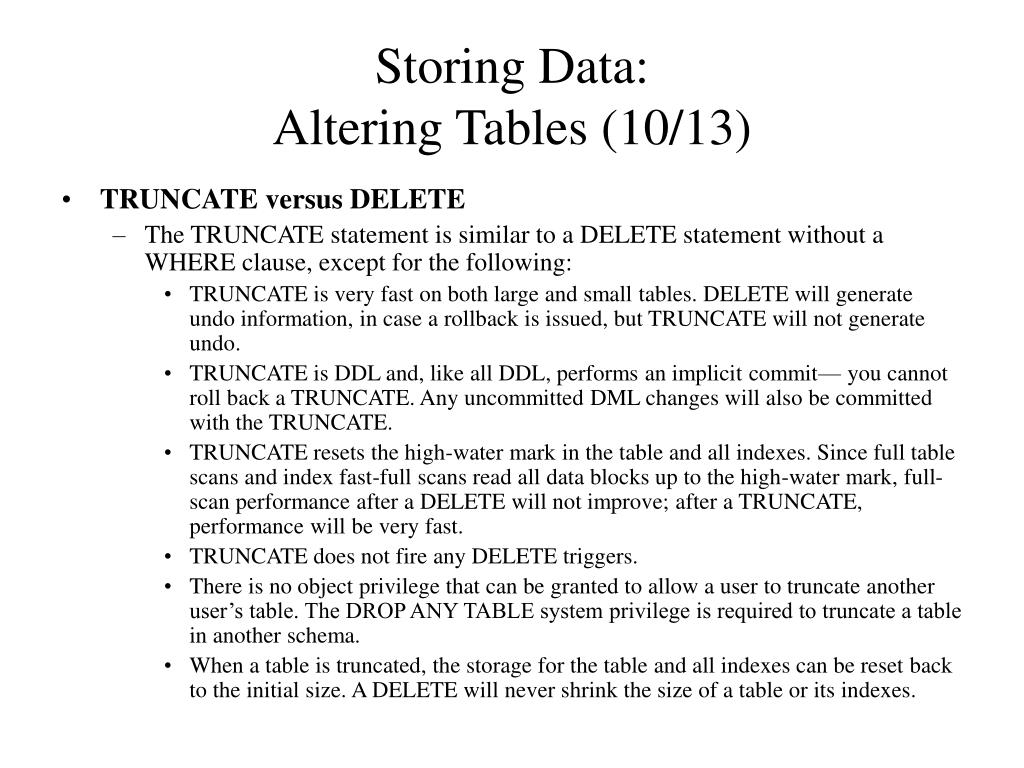 Storing Data:
Altering Tables (10/13)

• TRUNCATE versus DELETE
– The TRUNCATE statement is similar to a DELETE statement without a WHERE clause, except for the following:
• TRUNCATE is very fast on both large and small tables. DELETE will generate undo information, in case a rollback is issued, but TRUNCATE will not generate undo.
• TRUNCATE is DDL and, like all DDL, performs an implicit commit— you cannot roll back a TRUNCATE. Any uncommitted DML changes will also be committed with the TRUNCATE.
• TRUNCATE resets the high-water mark in the table and all indexes. Since full table scans and index fast-full scans read all data blocks up to the high-water mark, full-scan performance after a DELETE will not improve; after a TRUNCATE, performance will be very fast.
• TRUNCATE does not fire any DELETE triggers.
• There is no object privilege that can be granted to allow a user to truncate another user's table. The DROP ANY TABLE system privilege is required to truncate a table in another schema.
• When a table is truncated, the storage for the table and all indexes can be reset back to the initial size. A DELETE will never shrink the size of a table or its indexes.